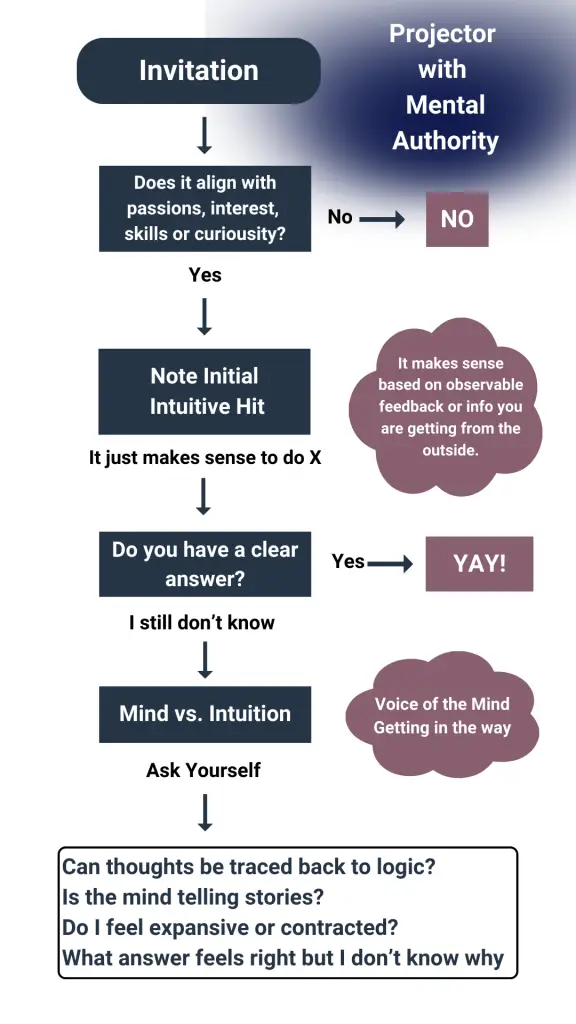 Projector with Mental Authority

Invitation

Does it align with passions, interest, skills or curiousity?

No

NO

Yes

Note Initial Intuitive Hit

It makes sense based on observable feedback or info you are getting from the outside.

It just makes sense to do X

Do you have a clear answer?

Yes

YAY!

I still don't know

Mind vs. Intuition

Voice of the Mind Getting in the way

Ask Yourself

Can thoughts be traced back to logic?
Is the mind telling stories?
Do I feel expansive or contracted?
What answer feels right but I don't know why